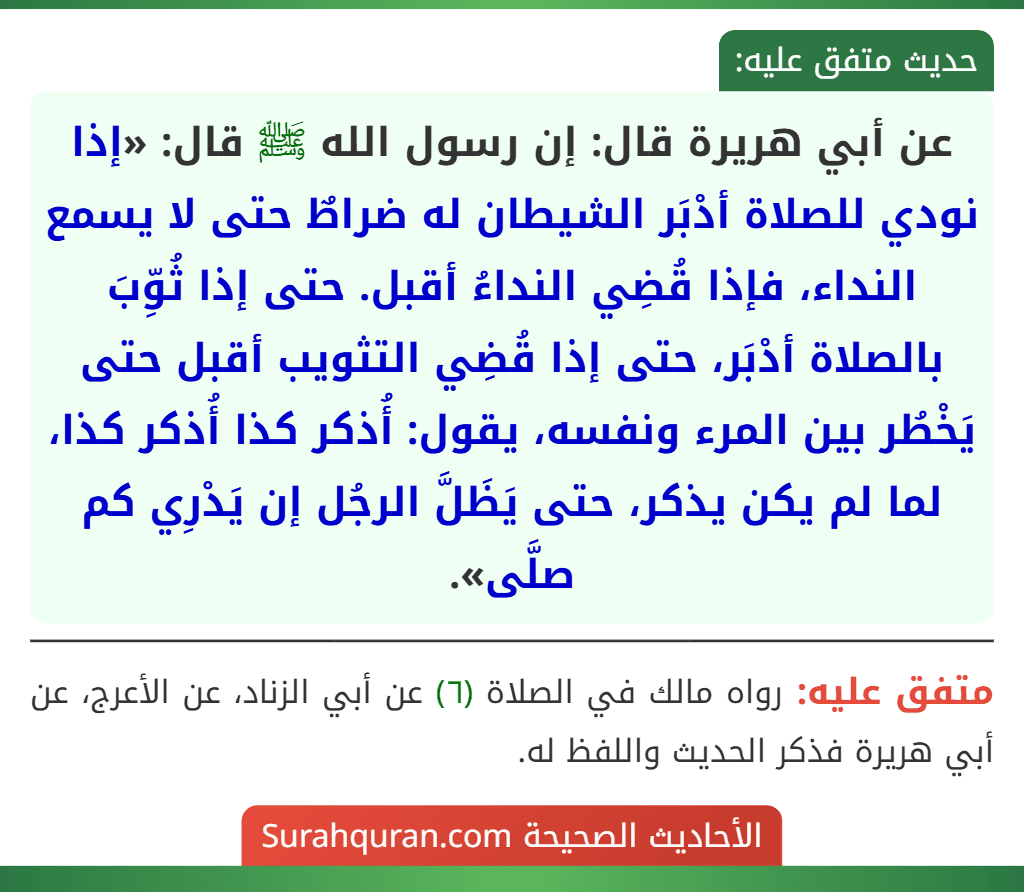 حديث متفق عليه:

عن أبي هريرة قال: إن رسول الله ﷺ قال: «إذا نودي للصلاة أدْبَر الشيطان له ضراطٌ حتى لا يسمع النداء، فإذا قُضِي النداءُ أقبل. حتى إذا ثُوِّبَ بالصلاة أدْبَر، حتى إذا قُضِي التثويب أقبل حتى يَخْطُر بين المرء ونفسه، يقول: أُذكر كذا أُذكر كذا، لما لم يكن يذكر، حتى يَظَلَّ الرجُل إن يَدْرِي كم صلَّى».

متفق عليه: رواه مالك في الصلاة (٦) عن أبي الزناد، عن الأعرج، عن أبي هريرة فذكر الحديث واللفظ له.

الأحاديث الصحيحة Surahquran.com